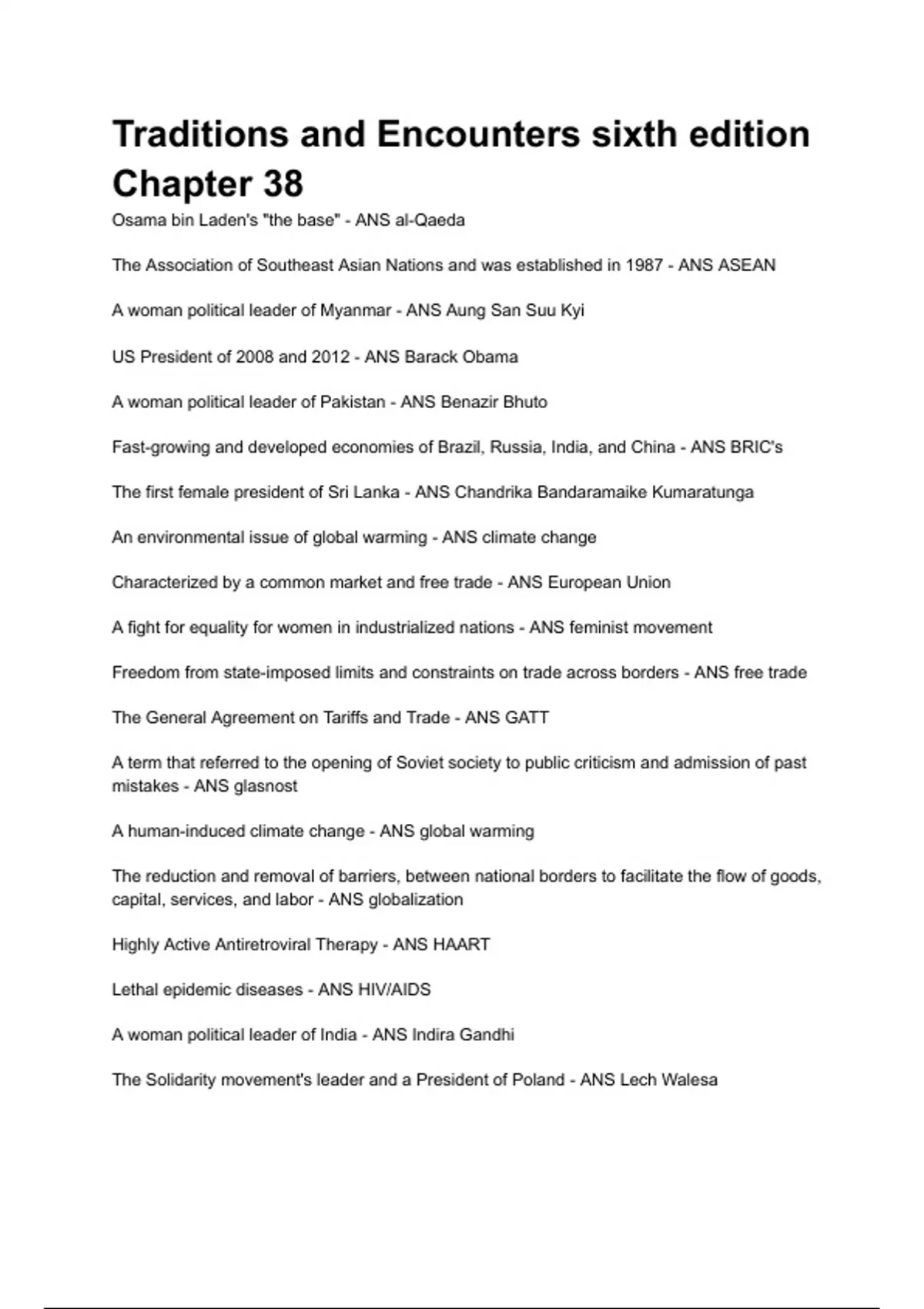 Traditions and Encounters sixth edition Chapter 38

Osama bin Laden's "the base" - ANS al-Qaeda

The Association of Southeast Asian Nations and was established in 1987 - ANS ASEAN

A woman political leader of Myanmar - ANS Aung San Suu Kyi

US President of 2008 and 2012 - ANS Barack Obama

A woman political leader of Pakistan - ANS Benazir Bhuto

Fast-growing and developed economies of Brazil, Russia, India, and China - ANS BRIC's

The first female president of Sri Lanka - ANS Chandrika Bandaramaike Kumaratunga

An environmental issue of global warming - ANS climate change

Characterized by a common market and free trade - ANS European Union

A fight for equality for women in industrialized nations - ANS feminist movement

Freedom from state-imposed limits and constraints on trade across borders - ANS free trade

The General Agreement on Tariffs and Trade - ANS GATT

A term that referred to the opening of Soviet society to public criticism and admission of past mistakes - ANS glasnost

A human-induced climate change - ANS global warming

The reduction and removal of barriers, between national borders to facilitate the flow of goods, capital, services, and labor - ANS globalization

Highly Active Antiretroviral Therapy - ANS HAART

Lethal epidemic diseases - ANS HIV/AIDS

A woman political leader of India - ANS Indira Gandhi

The Solidarity movement's leader and a President of Poland - ANS Lech Walesa